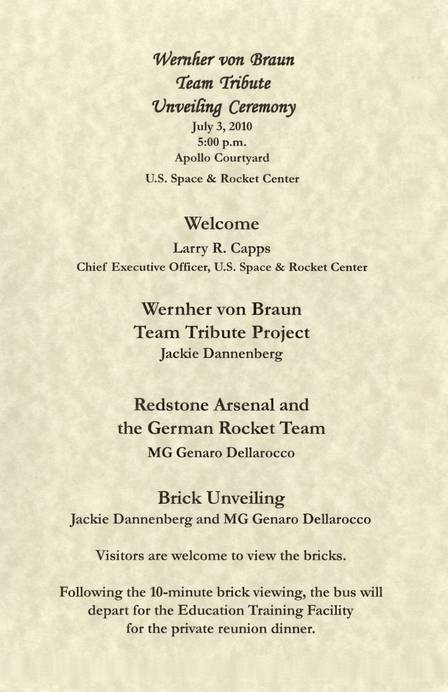 Wernher von Braun
Team Tribute
Unveiling Ceremony
July 3, 2010
5:00 p.m.
Apollo Courtyard
U.S. Space & Rocket Center

Welcome
Larry R. Capps
Chief Executive Officer, U.S. Space & Rocket Center

Wernher von Braun
Team Tribute Project
Jackie Dannenberg

Redstone Arsenal and
the German Rocket Team
MG Genaro Dellarocco

Brick Unveiling
Jackie Dannenberg and MG Genaro Dellarocco

Visitors are welcome to view the bricks.

Following the 10-minute brick viewing, the bus will depart for the Education Training Facility for the private reunion dinner.